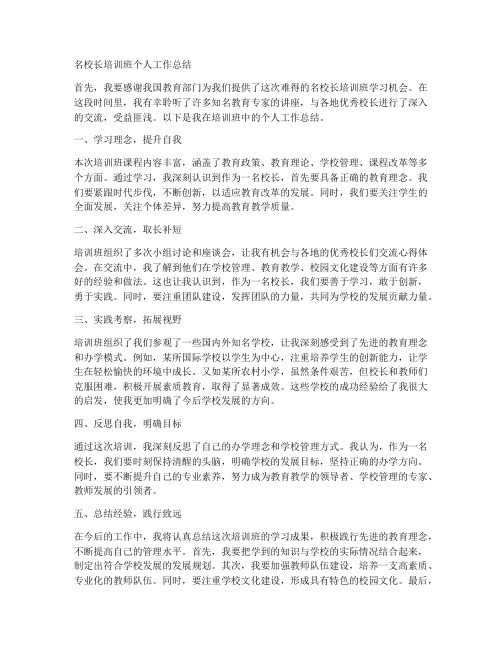 名校长培训班个人工作总结

首先，我要感谢我国教育部门为我们提供了这次难得的名校长培训班学习机会。在这段时间里，我有幸聆听了许多知名教育专家的讲座，与各地优秀校长进行了深入的交流，受益匪浅。以下是我在培训班中的个人工作总结。

一、学习理念，提升自我

本次培训班课程内容丰富，涵盖了教育政策、教育理论、学校管理、课程改革等多个方面。通过学习，我深刻认识到作为一名校长，首先要具备正确的教育理念。我们要紧跟时代步伐，不断创新，以适应教育改革的发展。同时，我们要关注学生的全面发展，关注个体差异，努力提高教育教学质量。

二、深入交流，取长补短

培训班组织了多次小组讨论和座谈会，让我有机会与各地的优秀校长们交流心得体会。在交流中，我了解到他们在学校管理、教育教学、校园文化建设等方面有许多好的经验和做法。这也让我认识到，作为一名校长，我们要善于学习，敢于创新，勇于实践。同时，要注重团队建设，发挥团队的力量，共同为学校的发展贡献力量。

三、实践考察，拓展视野

培训班组织了我们参观了一些国内外知名学校，让我深刻感受到了先进的教育理念和办学模式。例如，某所国际学校以学生为中心，注重培养学生的创新能力，让学生在轻松愉快的环境中成长。又如某所农村小学，虽然条件艰苦，但校长和教师们克服困难，积极开展素质教育，取得了显著成效。这些学校的成功经验给了我很大的启发，使我更加明确了今后学校发展的方向。

四、反思自我，明确目标

通过这次培训，我深刻反思了自己的办学理念和学校管理方式。我认为，作为一名校长，我们要时刻保持清醒的头脑，明确学校的发展目标，坚持正确的办学方向。同时，要不断提升自己的专业素养，努力成为教育教学的领导者、学校管理的专家、教师发展的引领者。

五、总结经验，践行致远

在今后的工作中，我将认真总结这次培训班的学习成果，积极践行先进的教育理念，不断提高自己的管理水平。首先，我要把学到的知识与学校的实际情况结合起来，制定出符合学校发展的发展规划。其次，我要加强教师队伍建设，培养一支高素质、专业化的教师队伍。同时，要注重学校文化建设，形成具有特色的校园文化。最后，